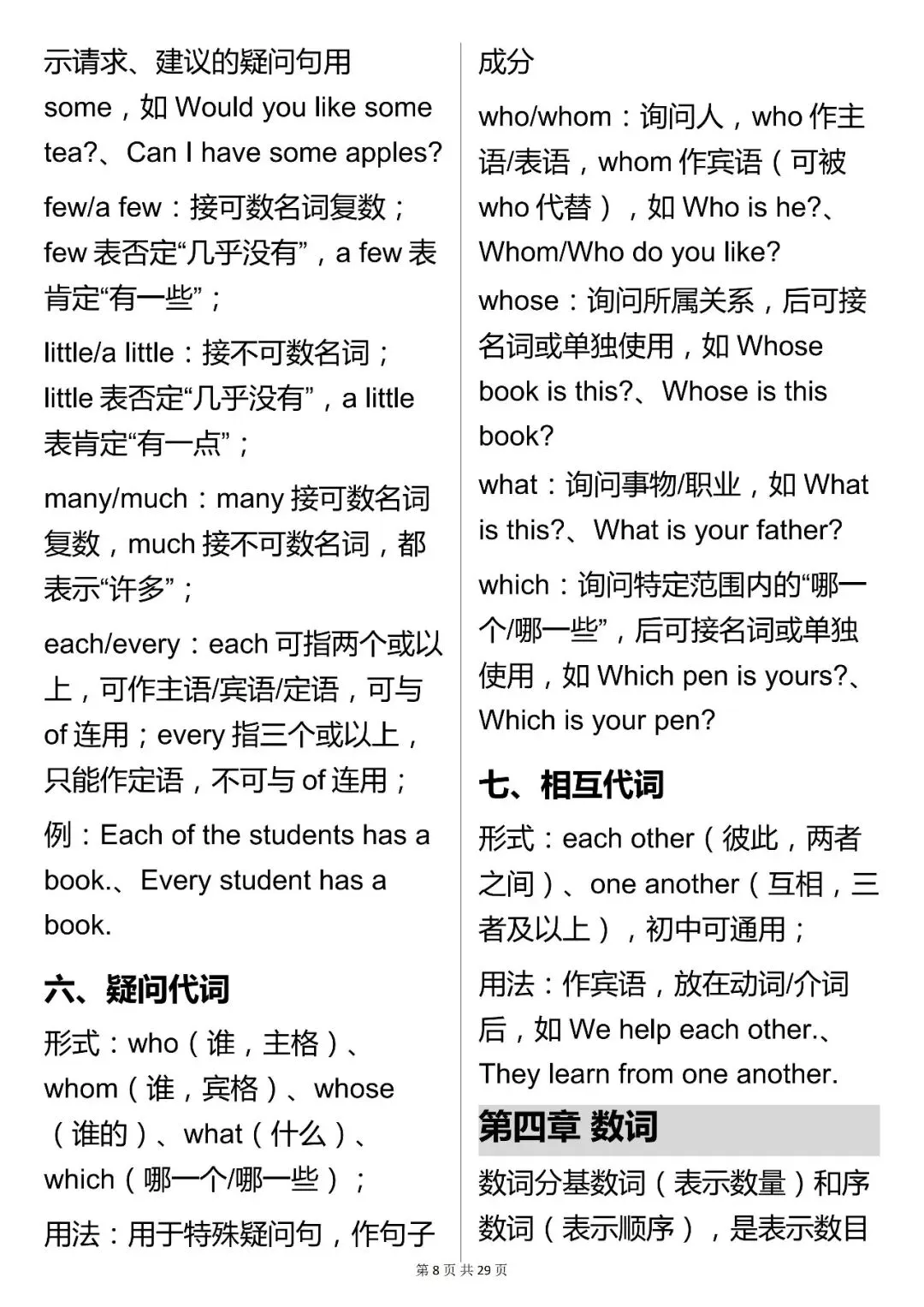 示请求、建议的疑问句用 some，如 Would you like some tea?、Can I have some apples?

few/a few：接可数名词复数；few 表否定“几乎没有”，a few 表肯定“有一些”；

little/a little：接不可数名词；little 表否定“几乎没有”，a little 表肯定“有一点”；

many/much：many 接可数名词复数，much 接不可数名词，都表示“许多”；

each/every：each 可指两个或以上，可作主语/宾语/定语，可与 of 连用；every 指三个或以上，只能作定语，不可与 of 连用；

例：Each of the students has a book.、Every student has a book.

六、疑问代词

形式：who（谁，主格）、whom（谁，宾格）、whose（谁的）、what（什么）、which（哪一个/哪一些）；

用法：用于特殊疑问句，作句子成分

who/whom：询问人，who 作主语/表语，whom 作宾语（可被 who 代替），如 Who is he?、Whom/Who do you like?

whose：询问所属关系，后可接名词或单独使用，如 Whose book is this?、Whose is this book?

what：询问事物/职业，如 What is this?、What is your father?

which：询问特定范围内的“哪一个/哪一些”，后可接名词或单独使用，如 Which pen is yours?、Which is your pen?

七、相互代词

形式：each other（彼此，两者之间）、one another（互相，三者及以上），初中可通用；

用法：作宾语，放在动词/介词后，如 We help each other.、They learn from one another.

第四章 数词

数词分基数词（表示数量）和序数词（表示顺序），是表示数目

第 8 页 共 29 页